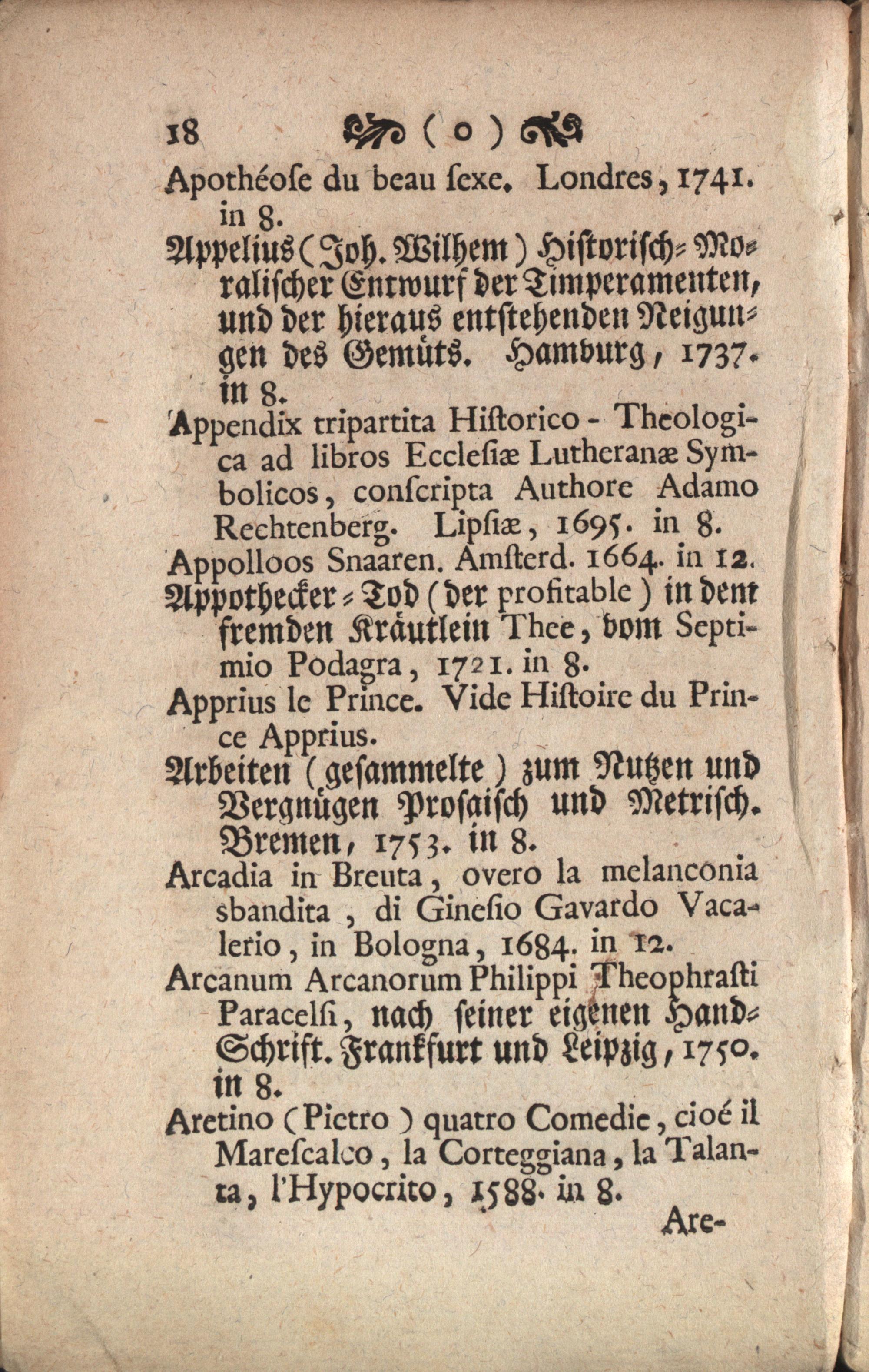 18 ( o )

Apothéoſe du beau ſexe. Londres, 1741. in 8.

Appelius (Joh. Wilhem) Hiſtoriſch-Moraliſcher Entwurf der Timperamenten, und der hieraus entſtehenden Neigungen des Gemüts. Hamburg, 1737. in 8.

Appendix tripartita Hiſtorico - Theologica ad libros Eccleſiæ Lutheranæ Symbolicos, conſcripta Authore Adamo Rechtenberg. Lipſiæ, 1695. in 8.

Appolloos Snaaren. Amſterd. 1664. in 12.

Appothecker-Tod (der profitable) in dem fremden Kräutlein Thee, vom Septimio Podagra, 1721. in 8.

Apprius le Prince. Vide Hiſtoire du Prince Apprius.

Arbeiten (geſammelte) zum Nutzen und Vergnügen Proſaiſch und Metriſch. Bremen, 1753. in 8.

Arcadia in Breuta, overo la melanconia sbandita, di Gineſio Gavardo Vacalerio, in Bologna, 1684. in 12.

Arcanum Arcanorum Philippi Theophraſti Paracelſi, nach ſeiner eigenen Hand-Schrift. Frankfurt und Leipzig, 1750. in 8.

Aretino (Pietro) quatro Comedie, cioé il Mareſcalco, la Corteggiana, la Talanta, l'Hypocrito, 1588. in 8.

Are-